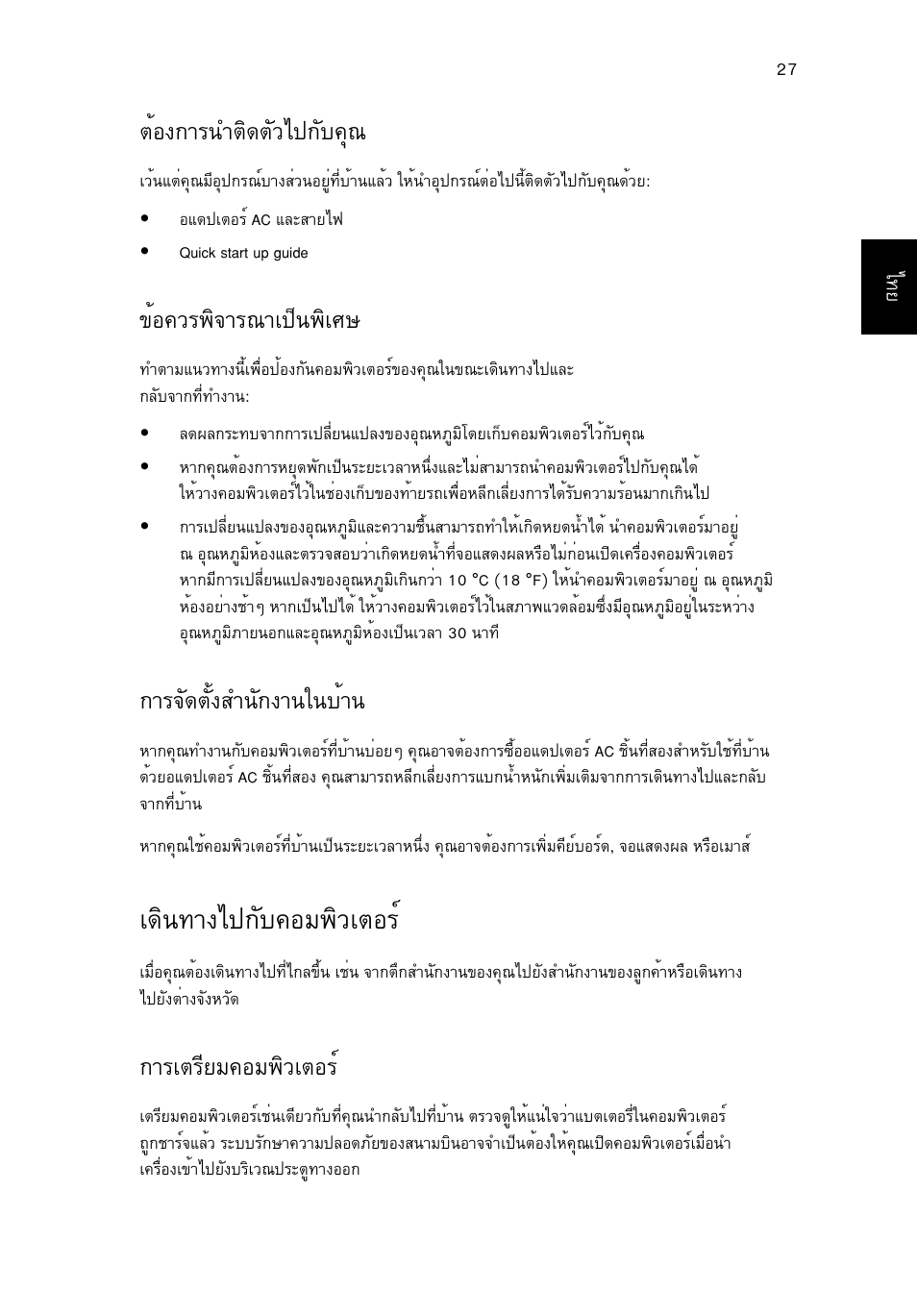 27

ไทย

ต้องการนำติดตัวไปกับคุณ

เว้นแต่คุณมีอุปกรณ์บางส่วนอยู่ที่บ้านแล้ว ให้นำอุปกรณ์ต่อไปนี้ติดตัวไปกับคุณด้วย:

• อแดปเตอร์ AC และสายไฟ

• Quick start up guide

ข้อควรพิจารณาเป็นพิเศษ

ทำตามแนวทางนี้เพื่อป้องกันคอมพิวเตอร์ของคุณในขณะเดินทางไปและกลับจากที่ทำงาน:

• ลดผลกระทบจากการเปลี่ยนแปลงของอุณหภูมิโดยเก็บคอมพิวเตอร์ไว้กับคุณ

• หากคุณต้องการหยุดพักเป็นระยะเวลาหนึ่งและไม่สามารถนำคอมพิวเตอร์ไปกับคุณได้ ให้วางคอมพิวเตอร์ไว้ในช่องเก็บของท้ายรถเพื่อหลีกเลี่ยงการได้รับความร้อนมากเกินไป

• การเปลี่ยนแปลงของอุณหภูมิและความชื้นสามารถทำให้เกิดหยดน้ำได้ นำคอมพิวเตอร์มาอยู่ ณ อุณหภูมิห้องและตรวจสอบว่าเกิดหยดน้ำที่จอแสดงผลหรือไม่ก่อนเปิดเครื่องคอมพิวเตอร์ หากมีการเปลี่ยนแปลงของอุณหภูมิเกินกว่า 10 °C (18 °F) ให้นำคอมพิวเตอร์มาอยู่ ณ อุณหภูมิห้องอย่างช้าๆ หากเป็นไปได้ ให้วางคอมพิวเตอร์ไว้ในสภาพแวดล้อมซึ่งมีอุณหภูมิอยู่ในระหว่างอุณหภูมิภายนอกและอุณหภูมิห้องเป็นเวลา 30 นาที

การจัดตั้งสำนักงานในบ้าน

หากคุณทำงานกับคอมพิวเตอร์ที่บ้านบ่อยๆ คุณอาจต้องการซื้ออแดปเตอร์ AC ชิ้นที่สองสำหรับใช้ที่บ้าน ด้วยอแดปเตอร์ AC ชิ้นที่สอง คุณสามารถหลีกเลี่ยงการแบกน้ำหนักเพิ่มเติมจากการเดินทางไปและกลับจากที่บ้าน

หากคุณใช้คอมพิวเตอร์ที่บ้านเป็นระยะเวลาหนึ่ง คุณอาจต้องการเพิ่มคีย์บอร์ด, จอแสดงผล หรือเมาส์

เดินทางไปกับคอมพิวเตอร์

เมื่อคุณต้องเดินทางไปที่ไกลขึ้น เช่น จากตึกสำนักงานของคุณไปยังสำนักงานของลูกค้าหรือเดินทางไปยังต่างจังหวัด

การเตรียมคอมพิวเตอร์

เตรียมคอมพิวเตอร์เช่นเดียวกับที่คุณนำกลับไปที่บ้าน ตรวจดูให้แน่ใจว่าแบตเตอรี่ในคอมพิวเตอร์ถูกชาร์จแล้ว ระบบรักษาความปลอดภัยของสนามบินอาจจำเป็นต้องให้คุณเปิดคอมพิวเตอร์เมื่อนำเครื่องเข้าไปยังบริเวณประตูทางออก